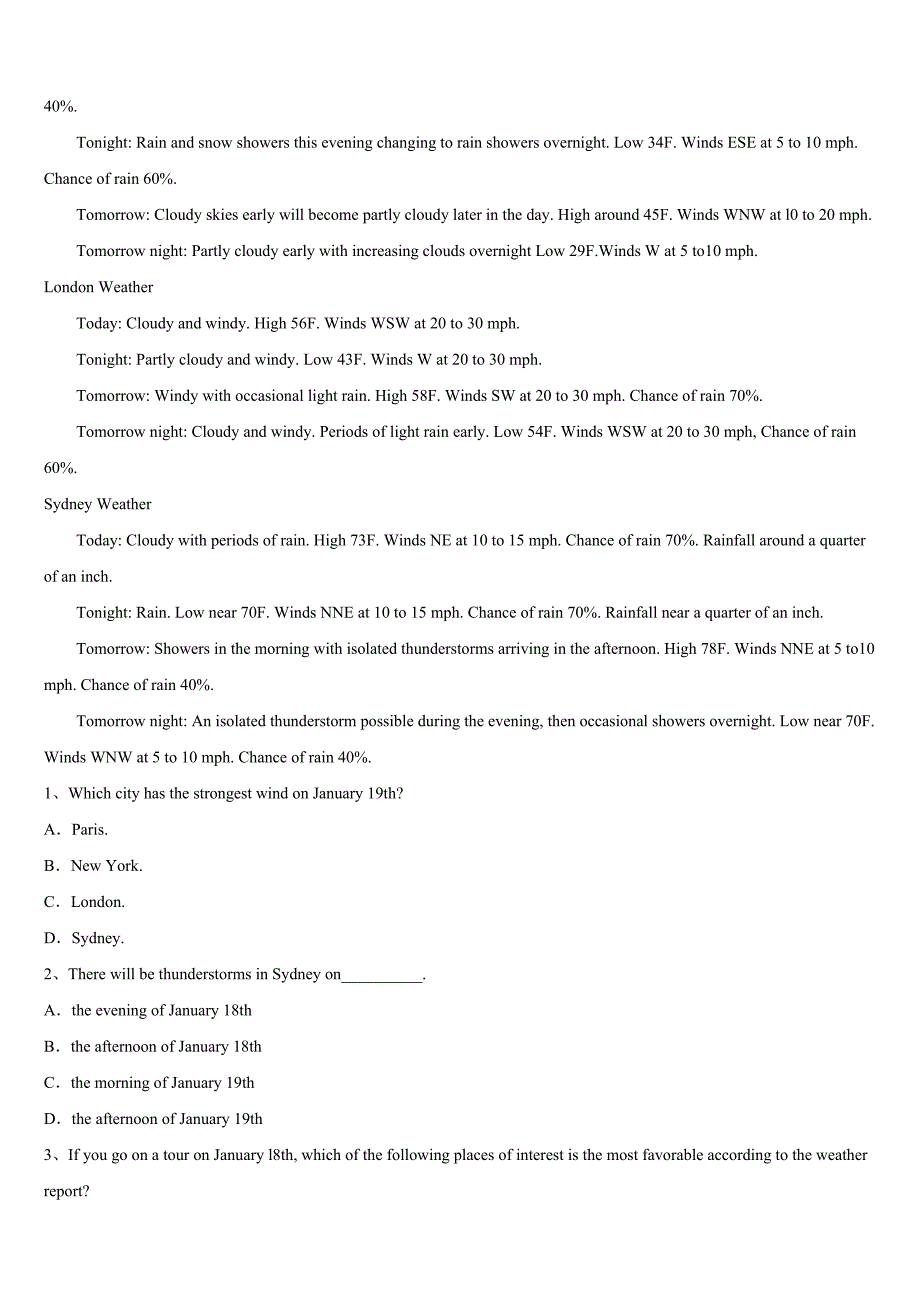 40%.

Tonight: Rain and snow showers this evening changing to rain showers overnight. Low 34F. Winds ESE at 5 to 10 mph. Chance of rain 60%.

Tomorrow: Cloudy skies early will become partly cloudy later in the day. High around 45F. Winds WNW at l0 to 20 mph.

Tomorrow night: Partly cloudy early with increasing clouds overnight Low 29F.Winds W at 5 to10 mph.

London Weather

Today: Cloudy and windy. High 56F. Winds WSW at 20 to 30 mph.

Tonight: Partly cloudy and windy. Low 43F. Winds W at 20 to 30 mph.

Tomorrow: Windy with occasional light rain. High 58F. Winds SW at 20 to 30 mph. Chance of rain 70%.

Tomorrow night: Cloudy and windy. Periods of light rain early. Low 54F. Winds WSW at 20 to 30 mph, Chance of rain 60%.

Sydney Weather

Today: Cloudy with periods of rain. High 73F. Winds NE at 10 to 15 mph. Chance of rain 70%. Rainfall around a quarter of an inch.

Tonight: Rain. Low near 70F. Winds NNE at 10 to 15 mph. Chance of rain 70%. Rainfall near a quarter of an inch.

Tomorrow: Showers in the morning with isolated thunderstorms arriving in the afternoon. High 78F. Winds NNE at 5 to10 mph. Chance of rain 40%.

Tomorrow night: An isolated thunderstorm possible during the evening, then occasional showers overnight. Low near 70F. Winds WNW at 5 to 10 mph. Chance of rain 40%.

1、Which city has the strongest wind on January 19th?

A．Paris.

B．New York.

C．London.

D．Sydney.

2、There will be thunderstorms in Sydney on__________.

A．the evening of January 18th

B．the afternoon of January 18th

C．the morning of January 19th

D．the afternoon of January 19th

3、If you go on a tour on January l8th, which of the following places of interest is the most favorable according to the weather report?